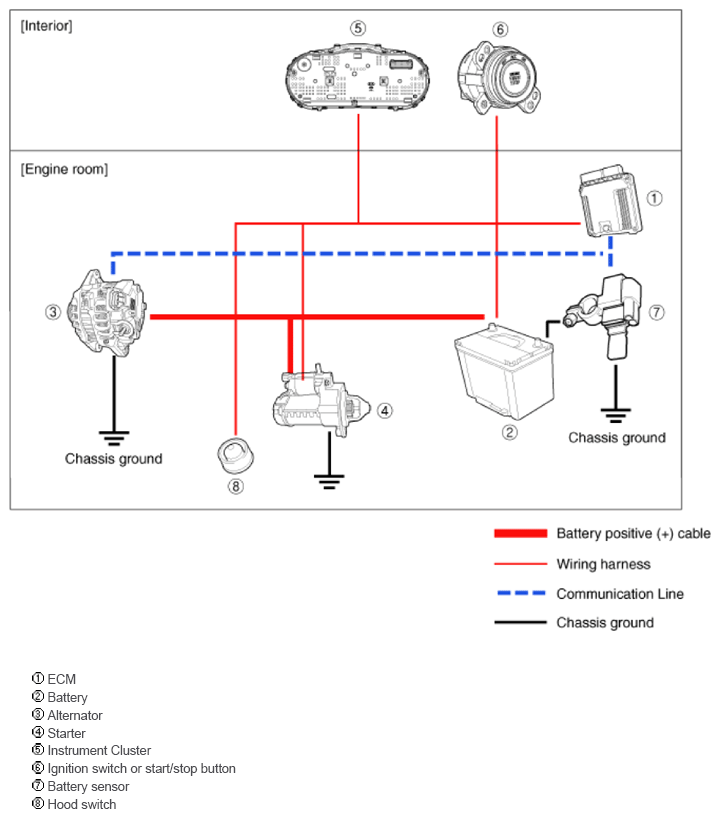 [Interior]

⑤

⑥

[Engine room]

①

③

⑦

④

②

Chassis ground

Chassis ground

⑧

Battery positive (+) cable

Wiring harness

Communication Line

Chassis ground

① ECM
② Battery
③ Alternator
④ Starter
⑤ Instrument Cluster
⑥ Ignition switch or start/stop button
⑦ Battery sensor
⑧ Hood switch